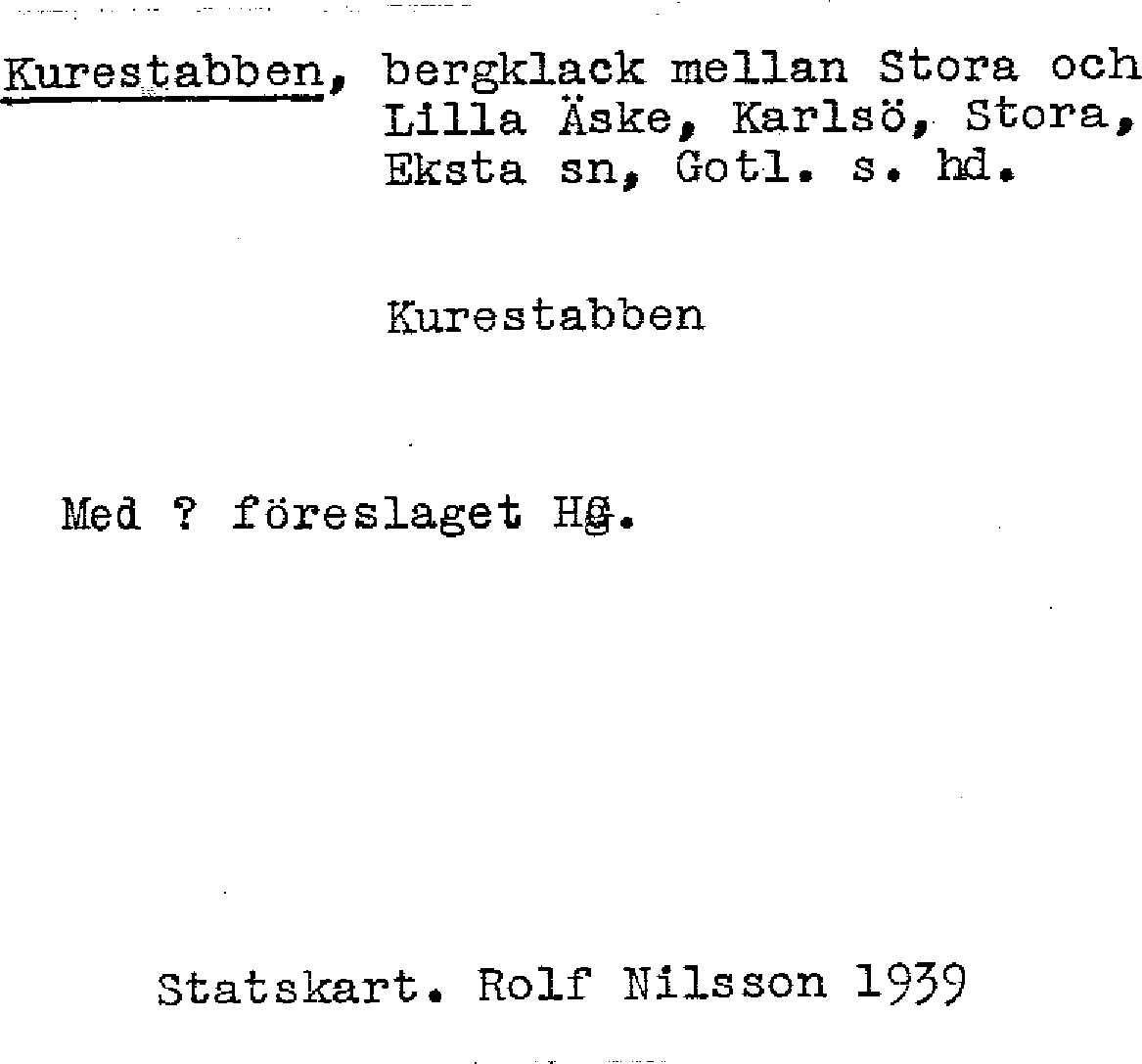 Kurestabben, bergklack mellan Stora och Lilla Äske, Karlsö, Stora, Eksta sn, Gotl. s. hd.

Kurestabben

Med ? föreslaget Hg.

Statskart. Rolf Nilsson 1939